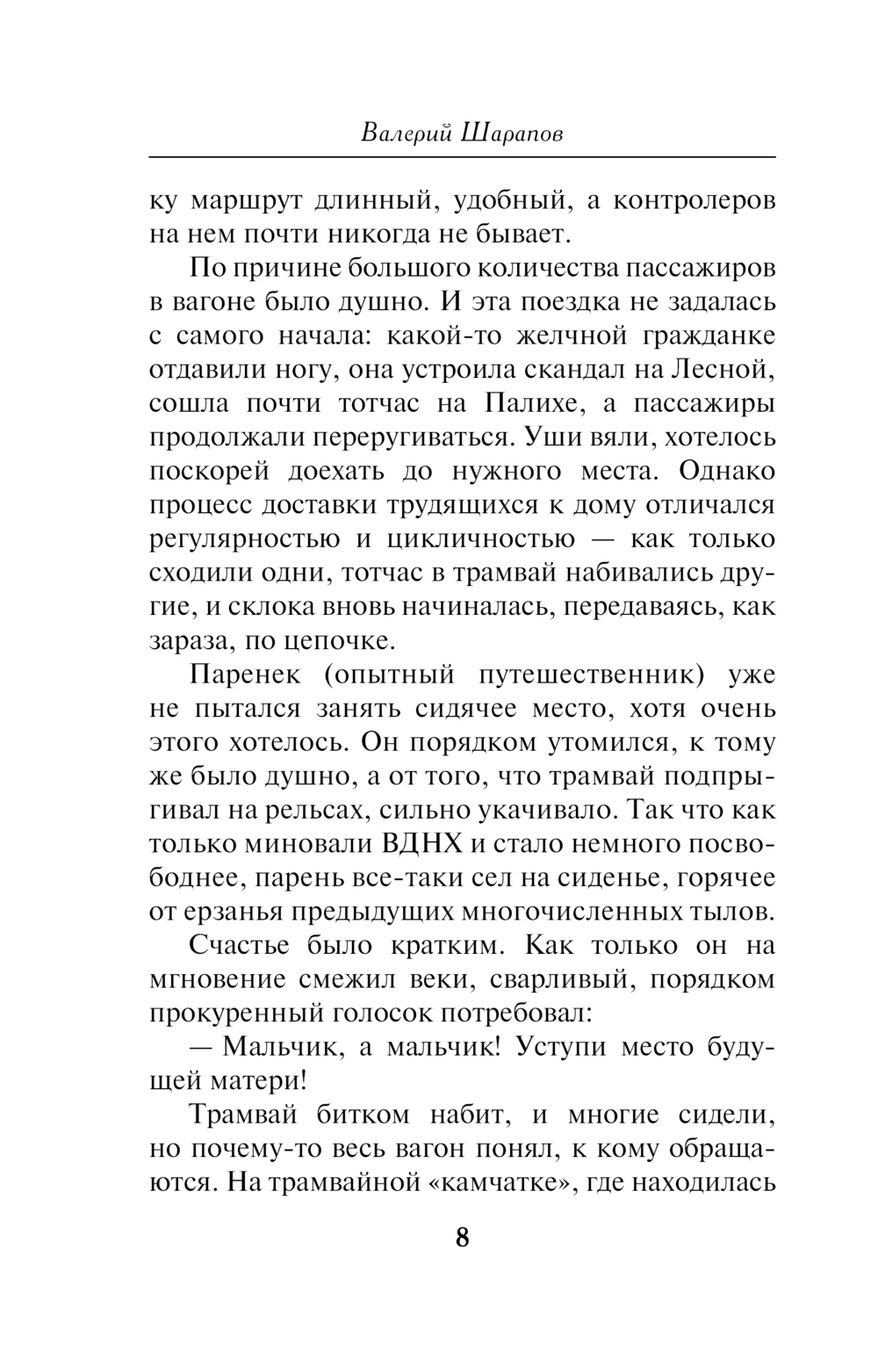 Валерий Шарапов

ку маршрут длинный, удобный, а контролеров на нем почти никогда не бывает.

По причине большого количества пассажиров в вагоне было душно. И эта поездка не задалась с самого начала: какой-то желчной гражданке отдавили ногу, она устроила скандал на Лесной, сошла почти тотчас на Палихе, а пассажиры продолжали переругиваться. Уши вяли, хотелось поскорей доехать до нужного места. Однако процесс доставки трудящихся к дому отличался регулярностью и цикличностью — как только сходили одни, тотчас в трамвай набивались другие, и склока вновь начиналась, передаваясь, как зараза, по цепочке.

Паренек (опытный путешественник) уже не пытался занять сидячее место, хотя очень этого хотелось. Он порядком утомился, к тому же было душно, а от того, что трамвай подпрыгивал на рельсах, сильно укачивало. Так что как только миновали ВДНХ и стало немного посвободнее, парень все-таки сел на сиденье, горячее от ерзанья предыдущих многочисленных тылов.

Счастье было кратким. Как только он на мгновение смежил веки, сварливый, порядком прокуренный голосок потребовал:

— Мальчик, а мальчик! Уступи место будущей матери!

Трамвай битком набит, и многие сидели, но почему-то весь вагон понял, к кому обращаются. На трамвайной «камчатке», где находилась

8